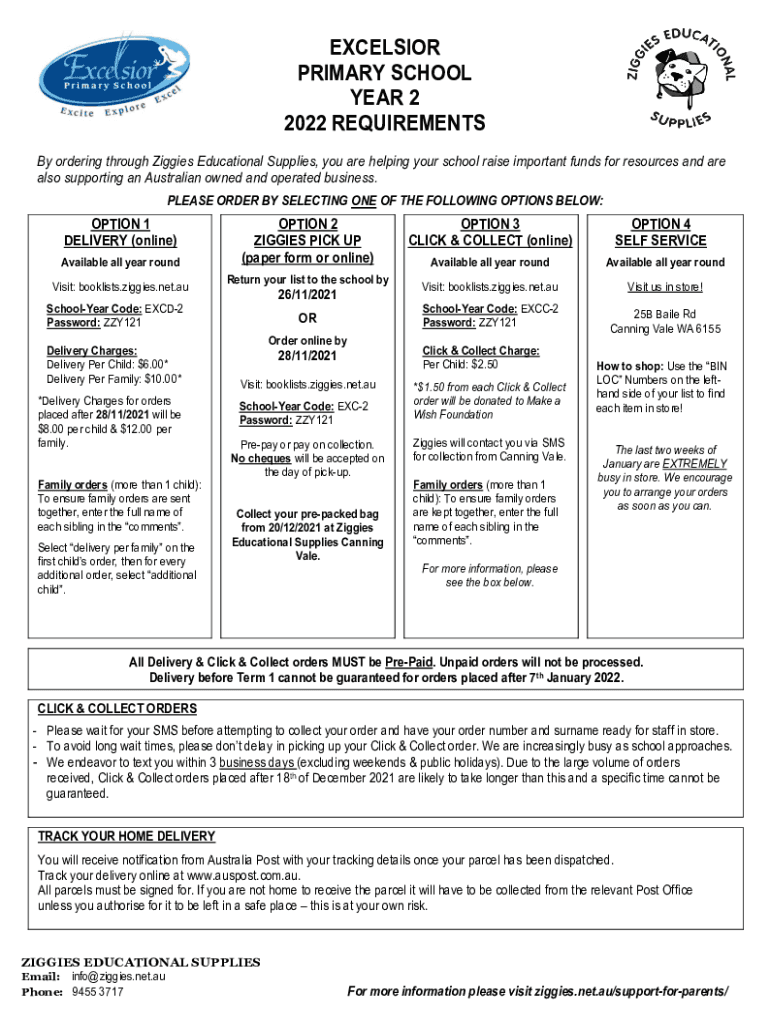 Excelsior
Primary School
Excite Explore Excel

EXCELSIOR
PRIMARY SCHOOL
YEAR 2
2022 REQUIREMENTS

ZIGGIES EDUCATIONAL SUPPLIES

By ordering through Ziggies Educational Supplies, you are helping your school raise important funds for resources and are also supporting an Australian owned and operated business.

PLEASE ORDER BY SELECTING ONE OF THE FOLLOWING OPTIONS BELOW:

OPTION 1
DELIVERY (online)

Available all year round

Visit: booklists.ziggies.net.au

School-Year Code: EXCD-2
Password: ZZY121

Delivery Charges:
Delivery Per Child: $6.00*
Delivery Per Family: $10.00*

*Delivery Charges for orders placed after 28/11/2021 will be $8.00 per child & $12.00 per family.

Family orders (more than 1 child): To ensure family orders are sent together, enter the full name of each sibling in the "comments".

Select "delivery per family" on the first child's order, then for every additional order, select "additional child".

OPTION 2
ZIGGIES PICK UP
(paper form or online)

Return your list to the school by
26/11/2021

OR

Order online by
28/11/2021

Visit: booklists.ziggies.net.au

School-Year Code: EXC-2
Password: ZZY121

Pre-pay or pay on collection. No cheques will be accepted on the day of pick-up.

Collect your pre-packed bag from 20/12/2021 at Ziggies Educational Supplies Canning Vale.

OPTION 3
CLICK & COLLECT (online)

Available all year round

Visit: booklists.ziggies.net.au

School-Year Code: EXCC-2
Password: ZZY121

Click & Collect Charge:
Per Child: $2.50

*$1.50 from each Click & Collect order will be donated to Make a Wish Foundation

Ziggies will contact you via SMS for collection from Canning Vale.

Family orders (more than 1 child): To ensure family orders are kept together, enter the full name of each sibling in the "comments".

For more information, please see the box below.

OPTION 4
SELF SERVICE

Available all year round

Visit us in store!

25B Baile Rd
Canning Vale WA 6155

How to shop: Use the "BIN LOC" Numbers on the left-hand side of your list to find each item in store!

The last two weeks of January are EXTREMELY busy in store. We encourage you to arrange your orders as soon as you can.

All Delivery & Click & Collect orders MUST be Pre-Paid. Unpaid orders will not be processed.
Delivery before Term 1 cannot be guaranteed for orders placed after 7th January 2022.

CLICK & COLLECT ORDERS
- Please wait for your SMS before attempting to collect your order and have your order number and surname ready for staff in store.
- To avoid long wait times, please don't delay in picking up your Click & Collect order. We are increasingly busy as school approaches.
- We endeavor to text you within 3 business days (excluding weekends & public holidays). Due to the large volume of orders received, Click & Collect orders placed after 18th of December 2021 are likely to take longer than this and a specific time cannot be guaranteed.

TRACK YOUR HOME DELIVERY
You will receive notification from Australia Post with your tracking details once your parcel has been dispatched.
Track your delivery online at www.auspost.com.au.
All parcels must be signed for. If you are not home to receive the parcel it will have to be collected from the relevant Post Office unless you authorise for it to be left in a safe place – this is at your own risk.

ZIGGIES EDUCATIONAL SUPPLIES
Email: info@ziggies.net.au
Phone: 9455 3717

For more information please visit ziggies.net.au/support-for-parents/